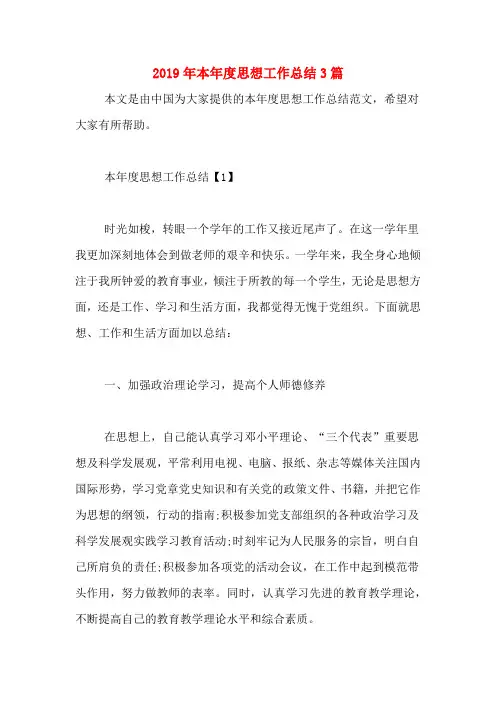 2019年本年度思想工作总结3篇

本文是由中国为大家提供的本年度思想工作总结范文，希望对大家有所帮助。

本年度思想工作总结【1】

时光如梭，转眼一个学年的工作又接近尾声了。在这一学年里我更加深刻地体会到做老师的艰辛和快乐。一学年来，我全身心地倾注于我所钟爱的教育事业，倾注于所教的每一个学生，无论是思想方面，还是工作、学习和生活方面，我都觉得无愧于党组织。下面就思想、工作和生活方面加以总结：

一、加强政治理论学习，提高个人师德修养

在思想上，自己能认真学习邓小平理论、“三个代表”重要思想及科学发展观，平常利用电视、电脑、报纸、杂志等媒体关注国内国际形势，学习党章党史知识和有关党的政策文件、书籍，并把它作为思想的纲领，行动的指南;积极参加党支部组织的各种政治学习及科学发展观实践学习教育活动;时刻牢记为人民服务的宗旨，明白自己所肩负的责任;积极参加各项党的活动会议，在工作中起到模范带头作用，努力做教师的表率。同时，认真学习先进的教育教学理论，不断提高自己的教育教学理论水平和综合素质。